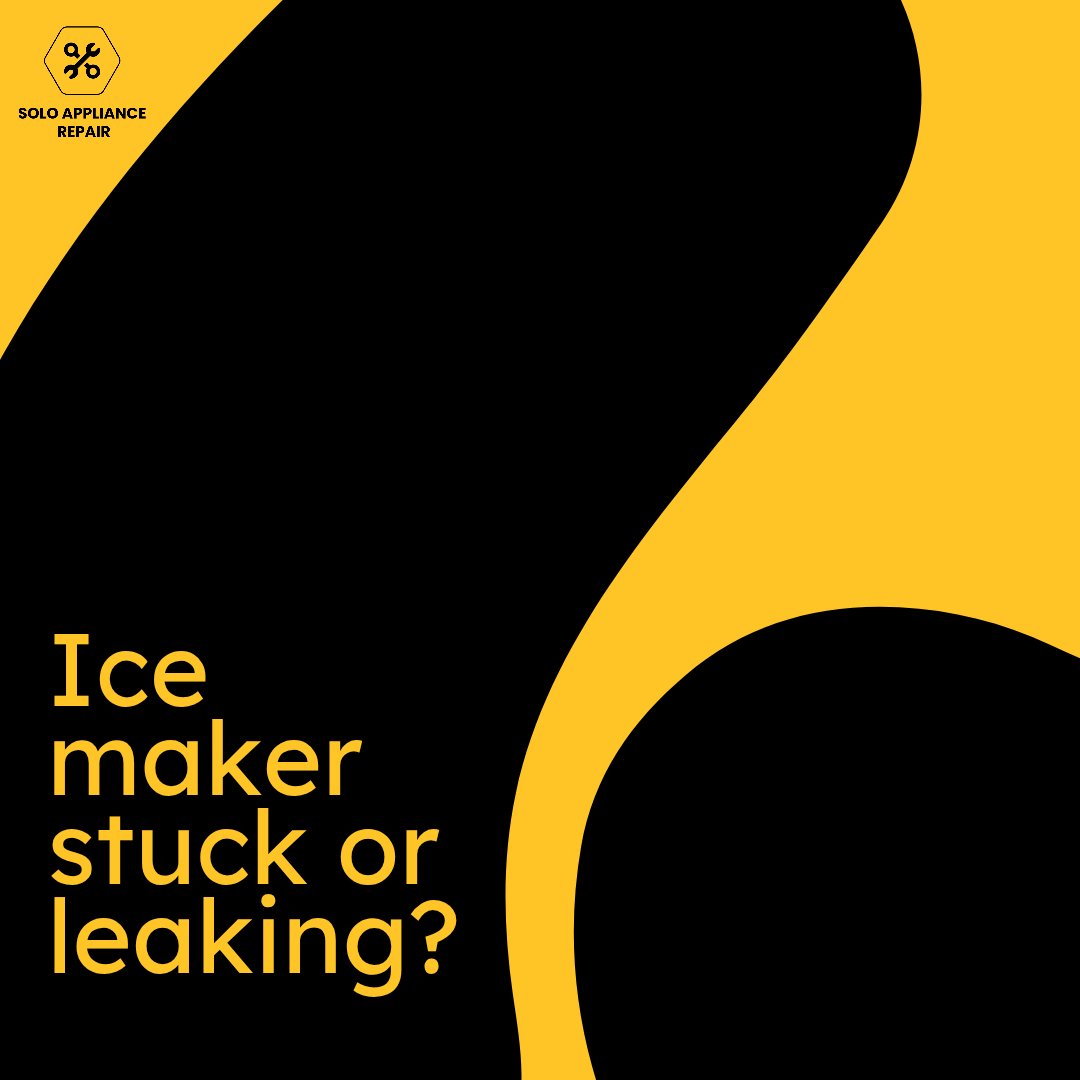 SOLO APPLIANCE REPAIR

Ice maker stuck or leaking?